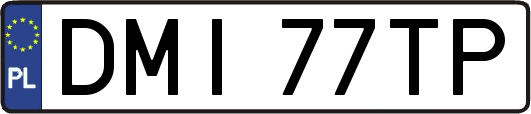 PL
DMI 77TP